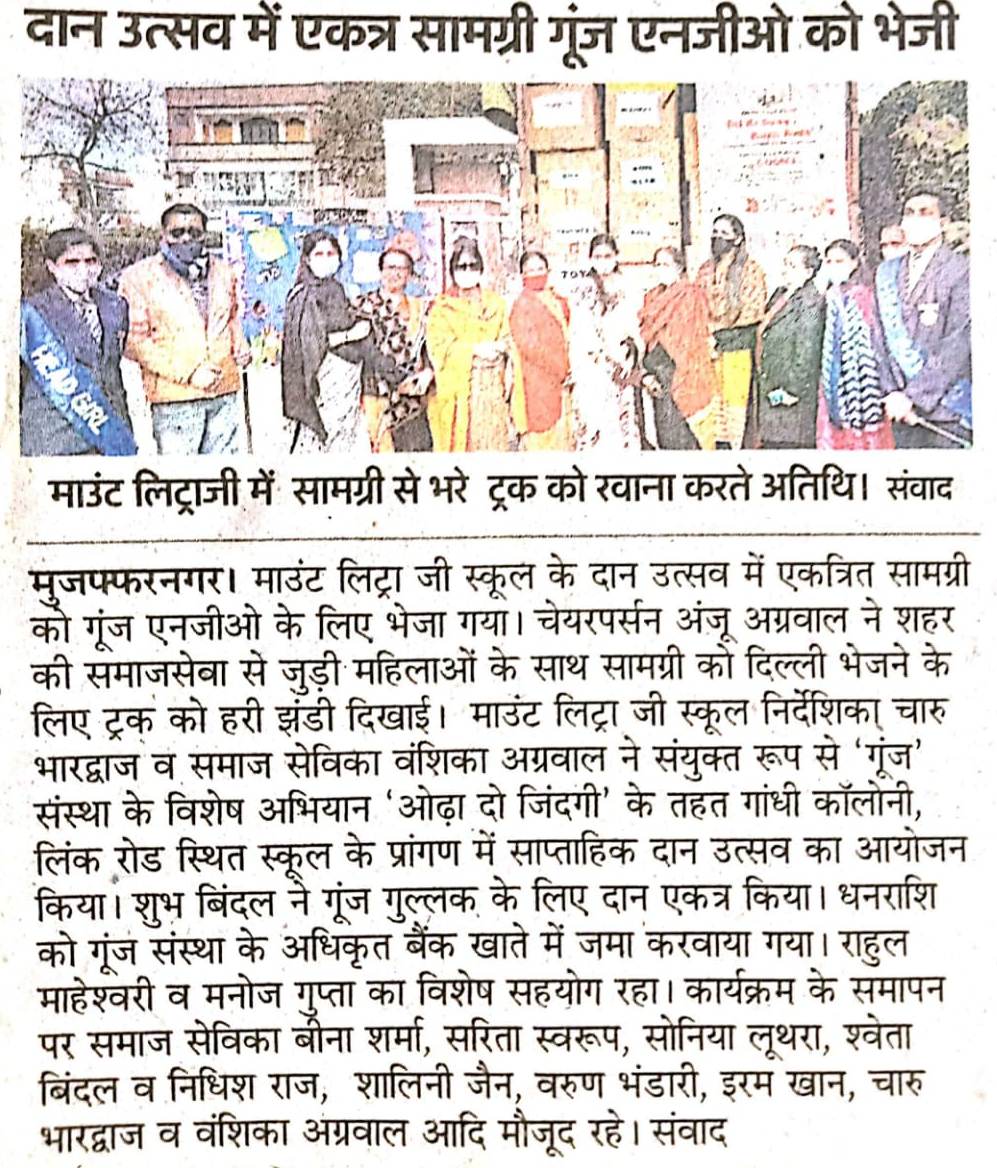 दान उत्सव में एकत्र सामग्री गूंज एनजीओ को भेजी

HEAD GIRL

माउंट लिट्राजी में सामग्री से भरे ट्रक को रवाना करते अतिथि। संवाद

मुजफ्फरनगर। माउंट लिट्रा जी स्कूल के दान उत्सव में एकत्रित सामग्री को गूंज एनजीओ के लिए भेजा गया। चेयरपर्सन अंजू अग्रवाल ने शहर की समाजसेवा से जुड़ी महिलाओं के साथ सामग्री को दिल्ली भेजने के लिए ट्रक को हरी झंडी दिखाई। माउंट लिट्रा जी स्कूल निर्देशिका चारु भारद्वाज व समाज सेविका वंशिका अग्रवाल ने संयुक्त रूप से 'गूंज' संस्था के विशेष अभियान 'ओढ़ा दो जिंदगी' के तहत गांधी कॉलोनी, लिंक रोड स्थित स्कूल के प्रांगण में साप्ताहिक दान उत्सव का आयोजन किया। शुभ बिंदल ने गूंज गुल्लक के लिए दान एकत्र किया। धनराशि को गूंज संस्था के अधिकृत बैंक खाते में जमा करवाया गया। राहुल माहेश्वरी व मनोज गुप्ता का विशेष सहयोग रहा। कार्यक्रम के समापन पर समाज सेविका बीना शर्मा, सरिता स्वरूप, सोनिया लूथरा, श्वेता बिंदल व निधिश राज, शालिनी जैन, वरुण भंडारी, इरम खान, चारु भारद्वाज व वंशिका अग्रवाल आदि मौजूद रहे। संवाद